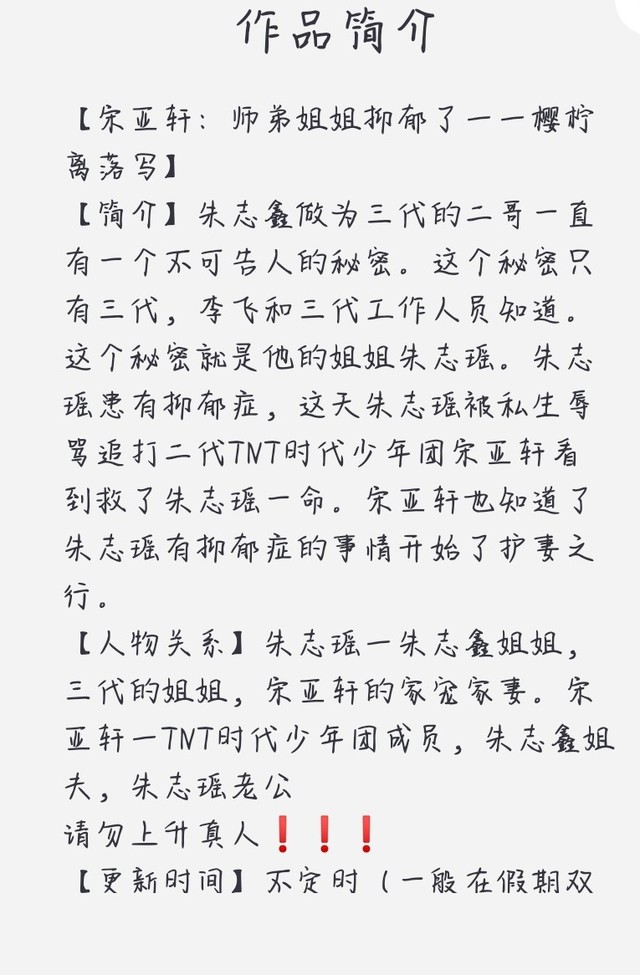 作品简介

【宋亚轩：师弟姐姐抑郁了——樱柠离落写】

【简介】朱志鑫做为三代的二哥一直有一个不可告人的秘密。这个秘密只有三代，李飞和三代工作人员知道。这个秘密就是他的姐姐朱志瑶。朱志瑶患有抑郁症，这天朱志瑶被私生辱骂追打二代TNT时代少年团宋亚轩看到救了朱志瑶一命。宋亚轩也知道了朱志瑶有抑郁症的事情开始了护妻之行。

【人物关系】朱志瑶—朱志鑫姐姐，三代的姐姐，宋亚轩的家宠家妻。宋亚轩—TNT时代少年团成员，朱志鑫姐夫，朱志瑶老公
请勿上升真人❗❗❗
【更新时间】不定时（一般在假期双